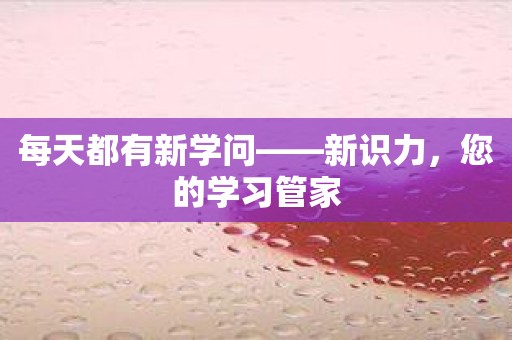 每天都有新学问——新识力，您的学习管家